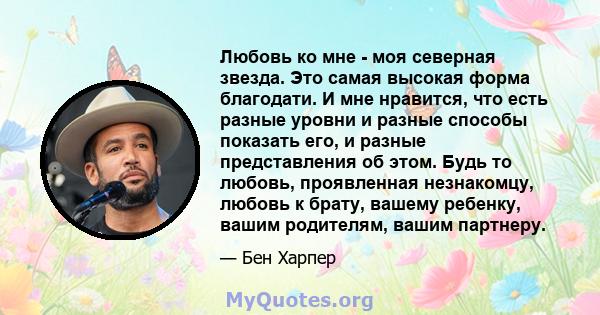 Любовь ко мне - моя северная звезда. Это самая высокая форма благодати. И мне нравится, что есть разные уровни и разные способы показать его, и разные представления об этом. Будь то любовь, проявленная незнакомцу, любовь к брату, вашему ребенку, вашим родителям, вашим партнеру.

— Бен Харпер

MyQuotes.org